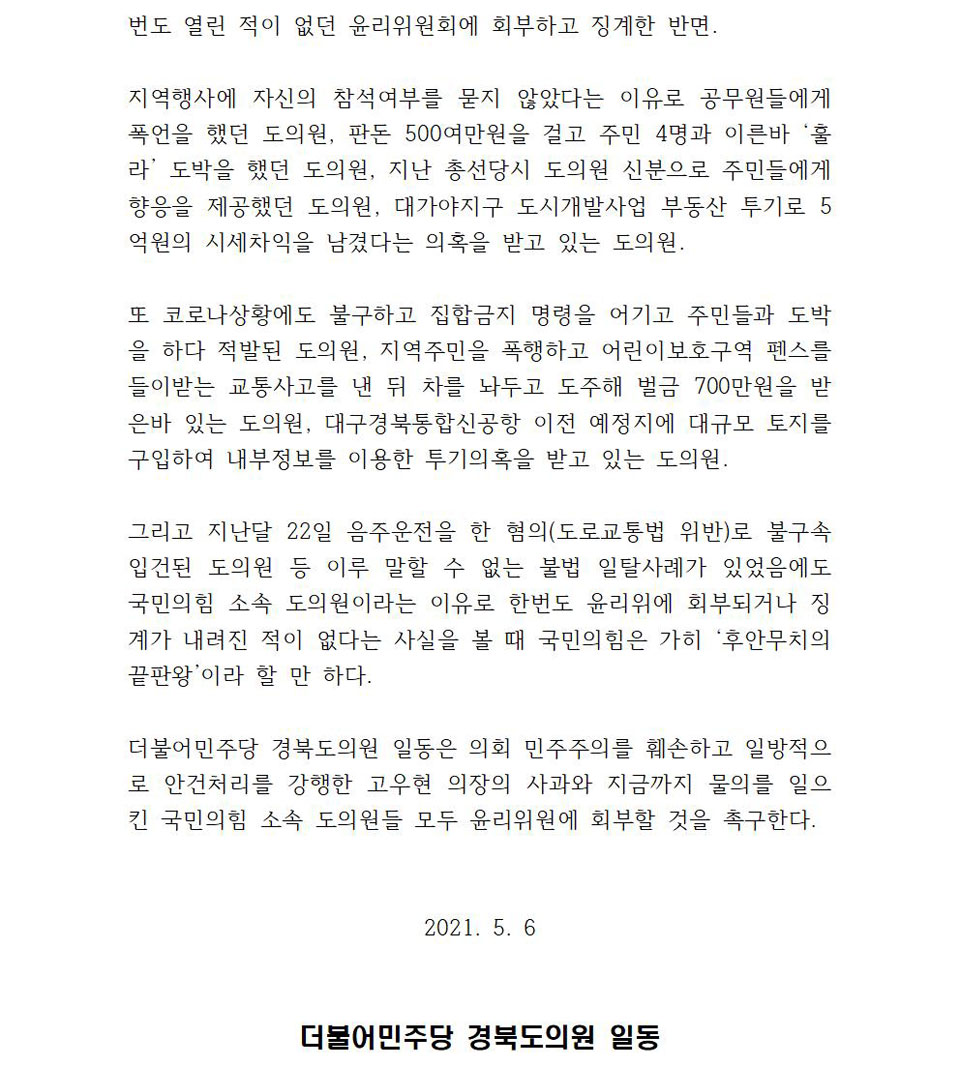 번도 열린 적이 없던 윤리위원회에 회부하고 징계한 반면.

지역행사에 자신의 참석여부를 묻지 않았다는 이유로 공무원들에게 폭언을 했던 도의원, 판돈 500여만원을 걸고 주민 4명과 이른바 '훌라' 도박을 했던 도의원, 지난 총선당시 도의원 신분으로 주민들에게 향응을 제공했던 도의원, 대가야지구 도시개발사업 부동산 투기로 5억원의 시세차익을 남겼다는 의혹을 받고 있는 도의원.

또 코로나상황에도 불구하고 집합금지 명령을 어기고 주민들과 도박을 하다 적발된 도의원, 지역주민을 폭행하고 어린이보호구역 펜스를 들이받는 교통사고를 낸 뒤 차를 놔두고 도주해 벌금 700만원을 받은바 있는 도의원, 대구경북통합신공항 이전 예정지에 대규모 토지를 구입하여 내부정보를 이용한 투기의혹을 받고 있는 도의원.

그리고 지난달 22일 음주운전을 한 혐의(도로교통법 위반)로 불구속 입건된 도의원 등 이루 말할 수 없는 불법 일탈사례가 있었음에도 국민의힘 소속 도의원이라는 이유로 한번도 윤리위에 회부되거나 징계가 내려진 적이 없다는 사실을 볼 때 국민의힘은 가히 '후안무치의 끝판왕'이라 할 만 하다.

더불어민주당 경북도의원 일동은 의회 민주주의를 훼손하고 일방적으로 안건처리를 강행한 고우현 의장의 사과와 지금까지 물의를 일으킨 국민의힘 소속 도의원들 모두 윤리위원에 회부할 것을 촉구한다.

2021. 5. 6

더불어민주당 경북도의원 일동